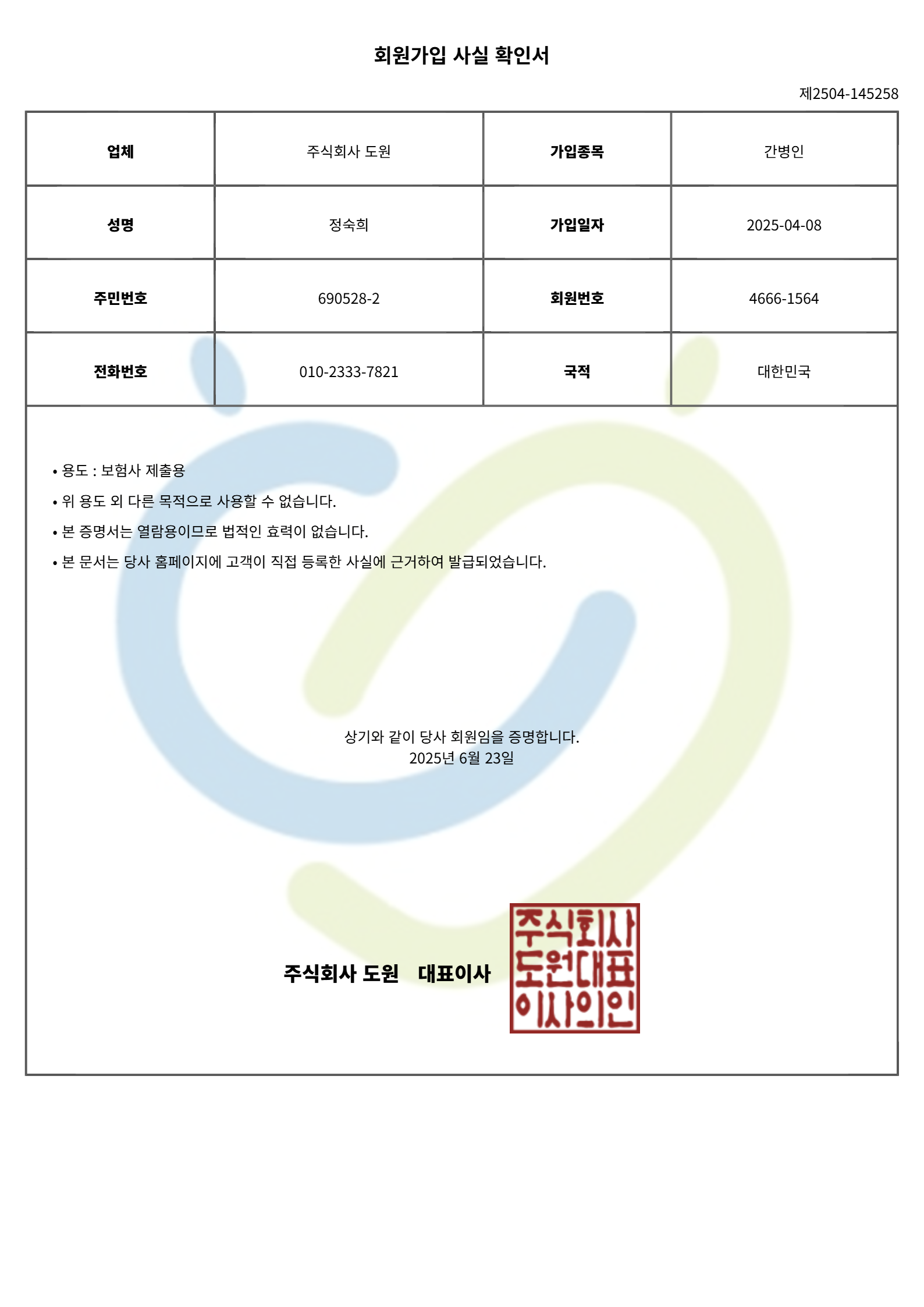 회원가입 사실 확인서

제2504-145258

| 업체 | 주식회사 도원 | 가입종목 | 간병인 |
|---|---|---|---|
| 성명 | 정숙희 | 가입일자 | 2025-04-08 |
| 주민번호 | 690528-2 | 회원번호 | 4666-1564 |
| 전화번호 | 010-2333-7821 | 국적 | 대한민국 |

• 용도 : 보험사 제출용
• 위 용도 외 다른 목적으로 사용할 수 없습니다.
• 본 증명서는 열람용이므로 법적인 효력이 없습니다.
• 본 문서는 당사 홈페이지에 고객이 직접 등록한 사실에 근거하여 발급되었습니다.

상기와 같이 당사 회원임을 증명합니다.
2025년 6월 23일

주식회사 도원 대표이사

주식회사
도원대표
이사의인